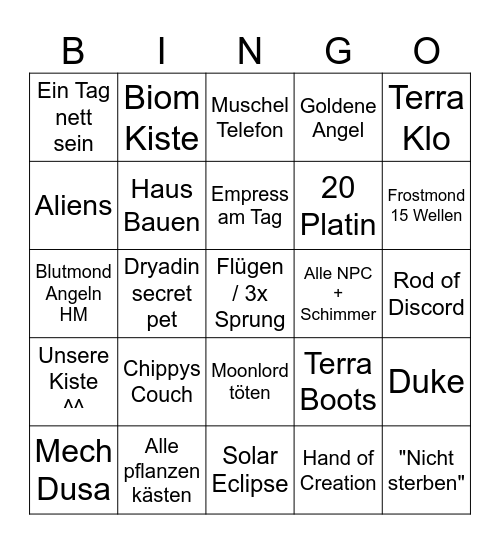 | B | I | N | G | O |
|---|---|---|---|---|
| Ein Tag nett sein | Biom Kiste | Muschel Telefon | Goldene Angel | Terra Klo |
| Aliens | Haus Bauen | Empress am Tag | 20 Platin | Frostmond 15 Wellen |
| Blutmond Angeln HM | Dryadin secret pet | Flügen / 3x Sprung | Alle NPC + Schimmer | Rod of Discord |
| Unsere Kiste ^^ | Chippys Couch | Moonlord töten | Terra Boots | Duke |
| Mech Dusa | Alle pflanzen kästen | Solar Eclipse | Hand of Creation | "Nicht sterben" |